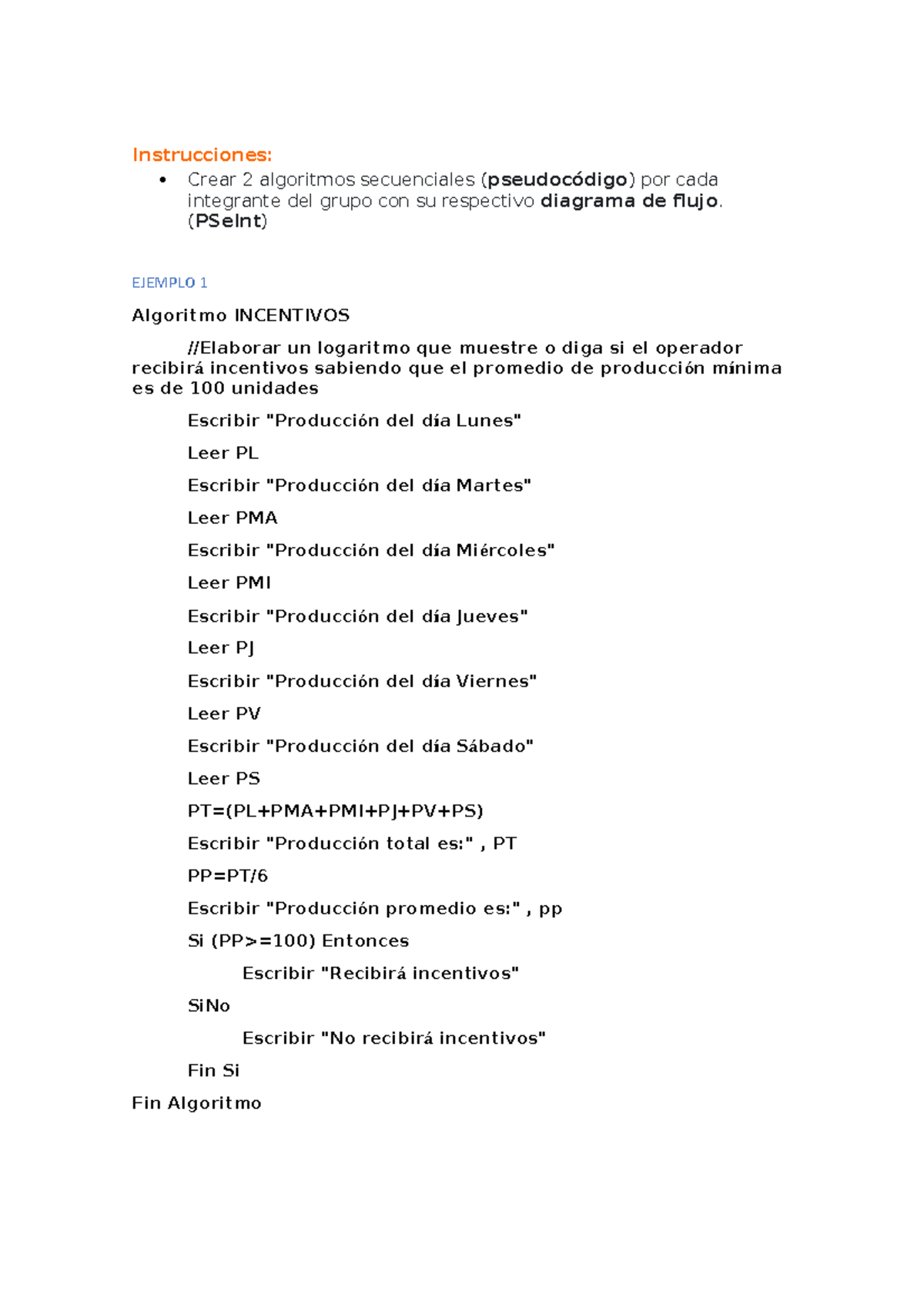 Instrucciones:

• Crear 2 algoritmos secuenciales (pseudocódigo) por cada integrante del grupo con su respectivo diagrama de flujo. (PSeInt)

EJEMPLO 1

Algoritmo INCENTIVOS

//Elaborar un logaritmo que muestre o diga si el operador recibirá incentivos sabiendo que el promedio de producción mínima es de 100 unidades

Escribir "Producción del día Lunes"

Leer PL

Escribir "Producción del día Martes"

Leer PMA

Escribir "Producción del día Miércoles"

Leer PMI

Escribir "Producción del día Jueves"

Leer PJ

Escribir "Producción del día Viernes"

Leer PV

Escribir "Producción del día Sábado"

Leer PS

PT=(PL+PMA+PMI+PJ+PV+PS)

Escribir "Producción total es:" , PT

PP=PT/6

Escribir "Producción promedio es:" , pp

Si (PP>=100) Entonces

Escribir "Recibirá incentivos"

SiNo

Escribir "No recibirá incentivos"

Fin Si

Fin Algoritmo